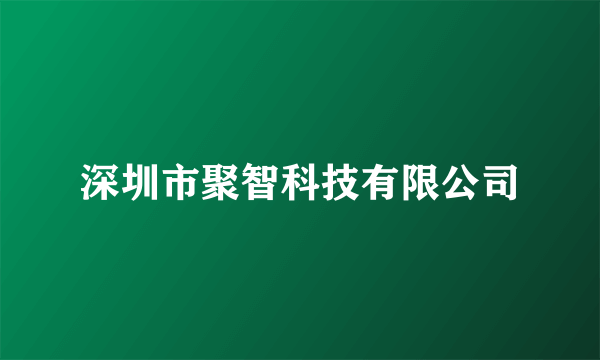 深圳市聚智科技有限公司